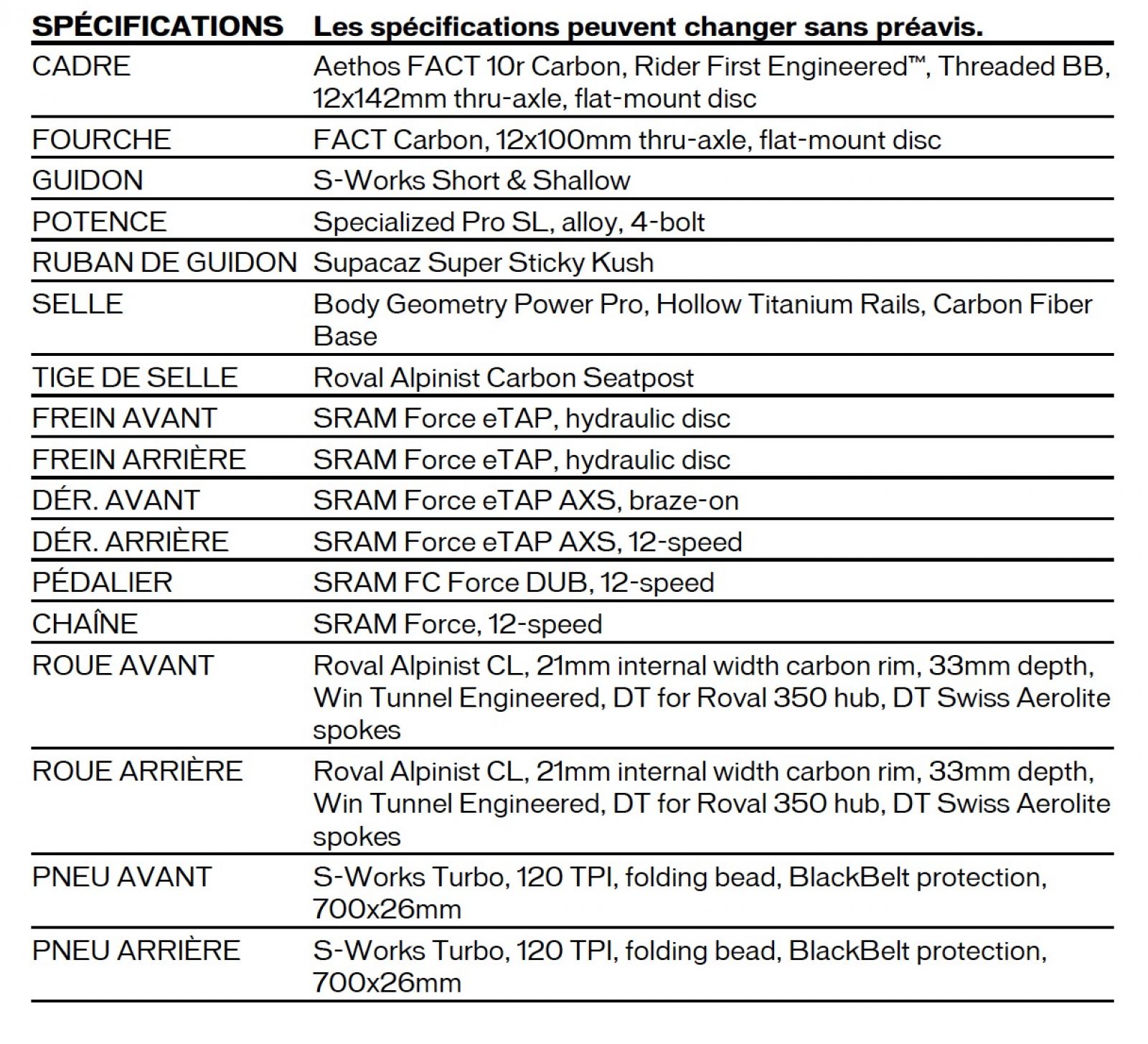 | SPÉCIFICATIONS | Les spécifications peuvent changer sans préavis. |
|---|---|
| CADRE | Aethos FACT 10r Carbon, Rider First Engineered™, Threaded BB, 12x142mm thru-axle, flat-mount disc |
| FOURCHE | FACT Carbon, 12x100mm thru-axle, flat-mount disc |
| GUIDON | S-Works Short & Shallow |
| POTENCE | Specialized Pro SL, alloy, 4-bolt |
| RUBAN DE GUIDON | Supacaz Super Sticky Kush |
| SELLE | Body Geometry Power Pro, Hollow Titanium Rails, Carbon Fiber Base |
| TIGE DE SELLE | Roval Alpinist Carbon Seatpost |
| FREIN AVANT | SRAM Force eTAP, hydraulic disc |
| FREIN ARRIÈRE | SRAM Force eTAP, hydraulic disc |
| DÉR. AVANT | SRAM Force eTAP AXS, braze-on |
| DÉR. ARRIÈRE | SRAM Force eTAP AXS, 12-speed |
| PÉDALIER | SRAM FC Force DUB, 12-speed |
| CHAÎNE | SRAM Force, 12-speed |
| ROUE AVANT | Roval Alpinist CL, 21mm internal width carbon rim, 33mm depth, Win Tunnel Engineered, DT for Roval 350 hub, DT Swiss Aerolite spokes |
| ROUE ARRIÈRE | Roval Alpinist CL, 21mm internal width carbon rim, 33mm depth, Win Tunnel Engineered, DT for Roval 350 hub, DT Swiss Aerolite spokes |
| PNEU AVANT | S-Works Turbo, 120 TPI, folding bead, BlackBelt protection, 700x26mm |
| PNEU ARRIÈRE | S-Works Turbo, 120 TPI, folding bead, BlackBelt protection, 700x26mm |